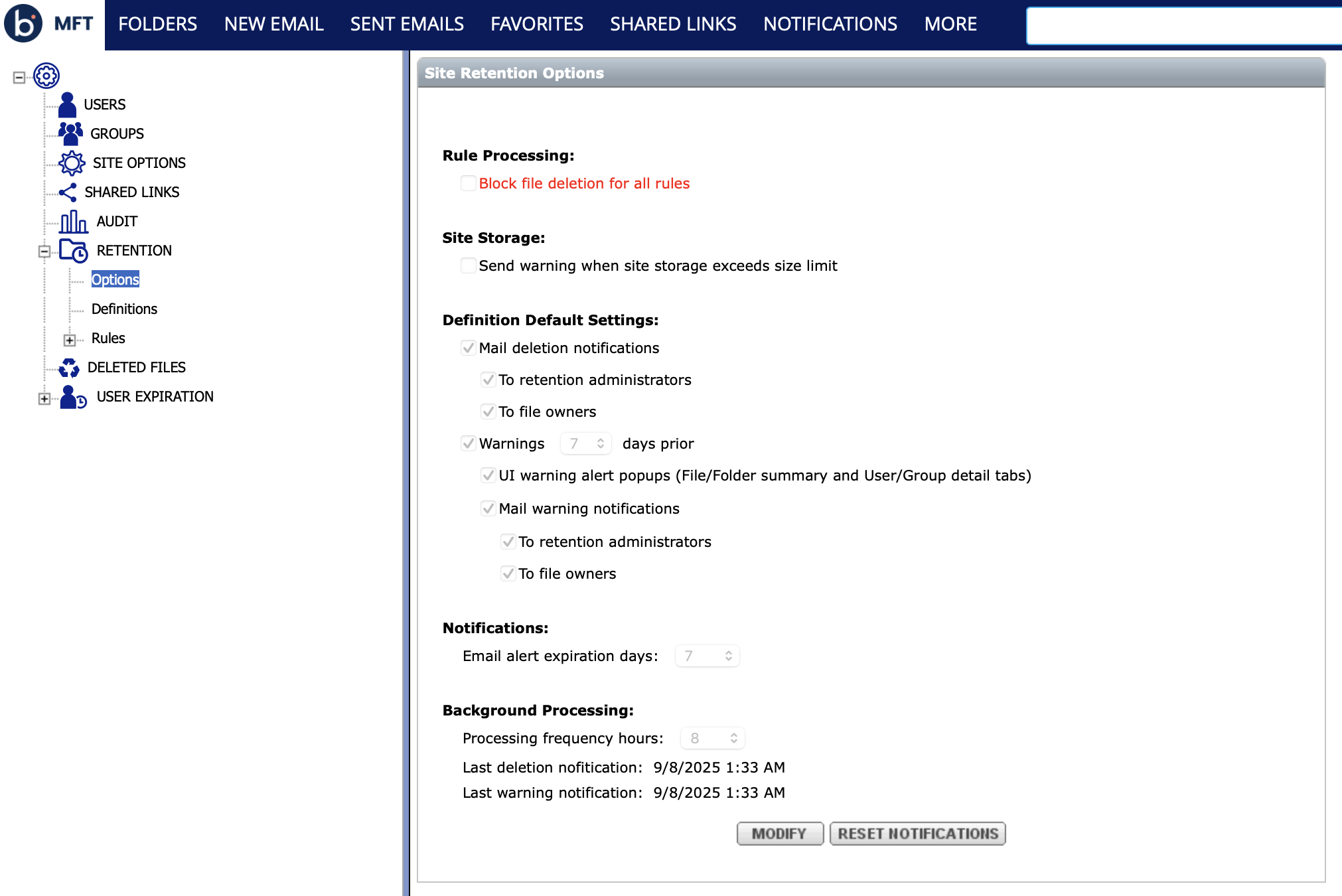 MFT FOLDERS NEW EMAIL SENT EMAILS FAVORITES SHARED LINKS NOTIFICATIONS MORE

USERS
GROUPS
SITE OPTIONS
SHARED LINKS
AUDIT
RETENTION
Options
Definitions
Rules
DELETED FILES
USER EXPIRATION

Site Retention Options

Rule Processing:
Block file deletion for all rules

Site Storage:
Send warning when site storage exceeds size limit

Definition Default Settings:
Mail deletion notifications
To retention administrators
To file owners
Warnings 7 days prior
UI warning alert popups (File/Folder summary and User/Group detail tabs)
Mail warning notifications
To retention administrators
To file owners

Notifications:
Email alert expiration days: 7

Background Processing:
Processing frequency hours: 8
Last deletion nofitication: 9/8/2025 1:33 AM
Last warning notification: 9/8/2025 1:33 AM

MODIFY RESET NOTIFICATIONS